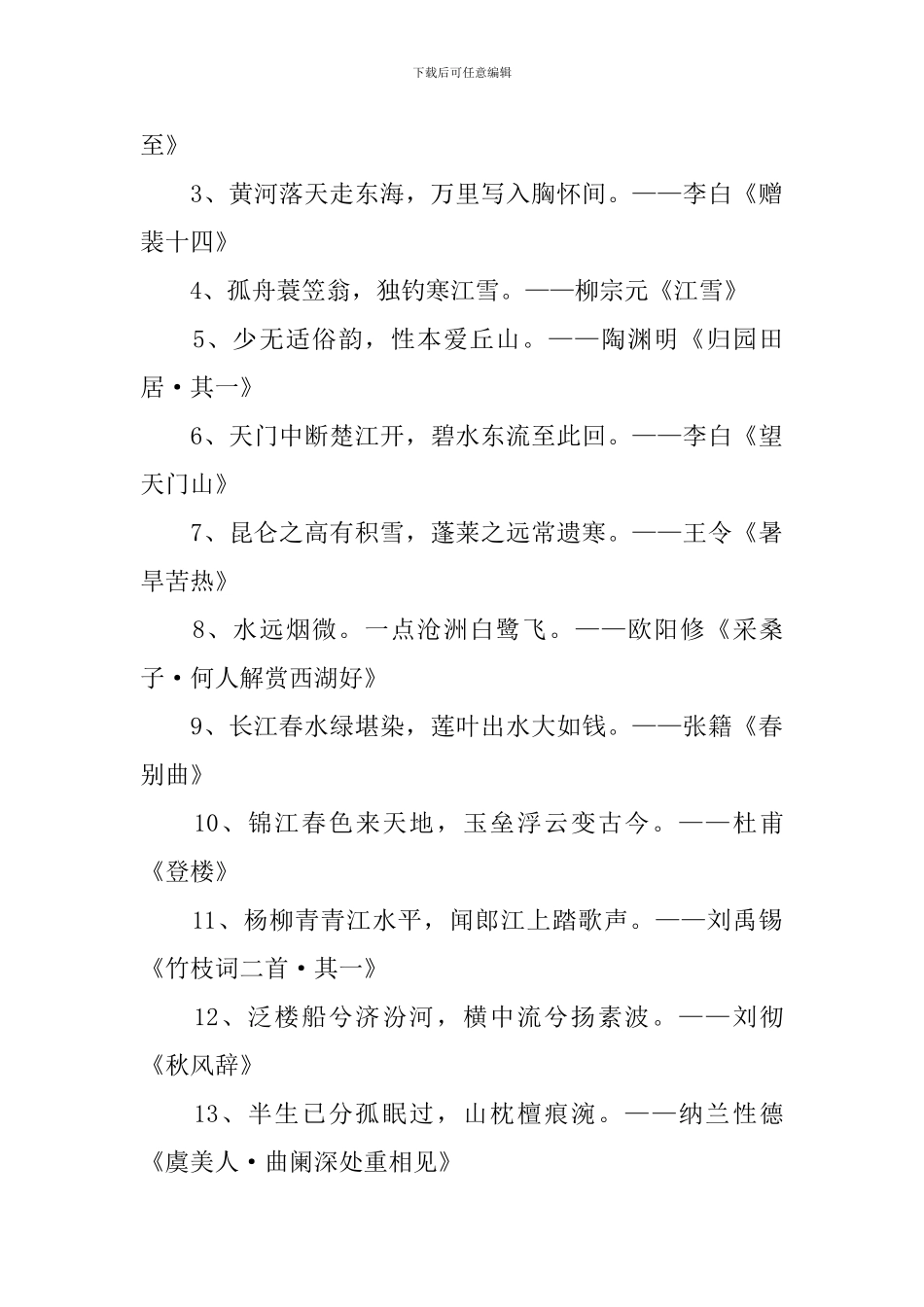 下载后可任意编辑

至》

3、黄河落天走东海，万里写入胸怀间。——李白《赠裴十四》

4、孤舟蓑笠翁，独钓寒江雪。——柳宗元《江雪》

5、少无适俗韵，性本爱丘山。——陶渊明《归园田居·其一》

6、天门中断楚江开，碧水东流至此回。——李白《望天门山》

7、昆仑之高有积雪，蓬莱之远常遗寒。——王令《暑旱苦热》

8、水远烟微。一点沧洲白鹭飞。——欧阳修《采桑子·何人解赏西湖好》

9、长江春水绿堪染，莲叶出水大如钱。——张籍《春别曲》

10、锦江春色来天地，玉垒浮云变古今。——杜甫《登楼》

11、杨柳青青江水平，闻郎江上踏歌声。——刘禹锡《竹枝词二首·其一》

12、泛楼船兮济汾河，横中流兮扬素波。——刘彻《秋风辞》

13、半生已分孤眠过，山枕檀痕涴。——纳兰性德《虞美人·曲阑深处重相见》